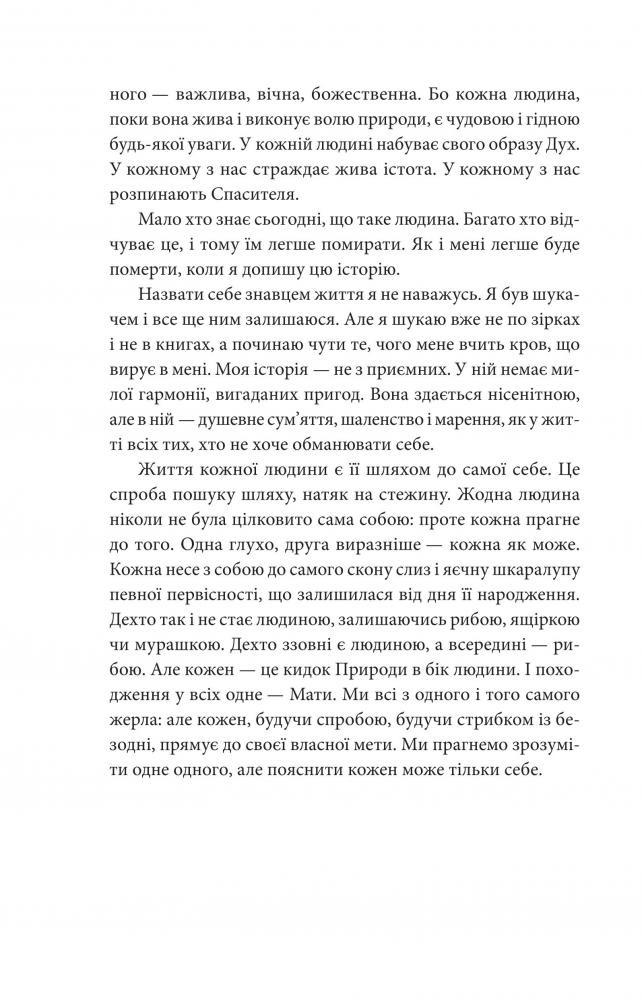 ного — важлива, вічна, божественна. Бо кожна людина, поки вона жива і виконує волю природи, є чудовою і гідною будь-якої уваги. У кожній людині набуває свого образу Дух. У кожному з нас страждає жива істота. У кожному з нас розпинають Спасителя.

Мало хто знає сьогодні, що таке людина. Багато хто відчуває це, і тому їм легше помирати. Як і мені легше буде померти, коли я допишу цю історію.

Назвати себе знавцем життя я не наважусь. Я був шукачем і все ще ним залишаюся. Але я шукаю вже не по зірках і не в книгах, а починаю чути те, чого мене вчить кров, що вирує в мені. Моя історія — не з приємних. У ній немає милої гармонії, вигаданих пригод. Вона здається нісенітною, але в ній — душевне сум'яття, шаленство і марення, як у житті всіх тих, хто не хоче обманювати себе.

Життя кожної людини є її шляхом до самої себе. Це спроба пошуку шляху, натяк на стежину. Жодна людина ніколи не була цілковито сама собою: проте кожна прагне до того. Одна глухо, друга виразніше — кожна як може. Кожна несе з собою до самого скону слиз і яєчну шкаралупу певної первісності, що залишилася від дня її народження. Дехто так і не стає людиною, залишаючись рибою, ящіркою чи мурашкою. Дехто ззовні є людиною, а всередині — рибою. Але кожен — це кидок Природи в бік людини. І походження у всіх одне — Мати. Ми всі з одного і того самого жерла: але кожен, будучи спробою, будучи стрибком із безодні, прямує до своєї власної мети. Ми прагнемо зрозуміти одне одного, але пояснити кожен може тільки себе.